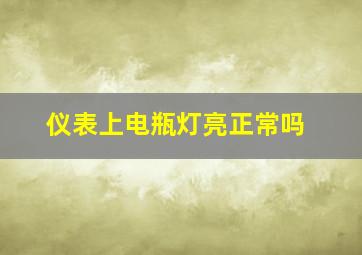 仪表上电瓶灯亮正常吗